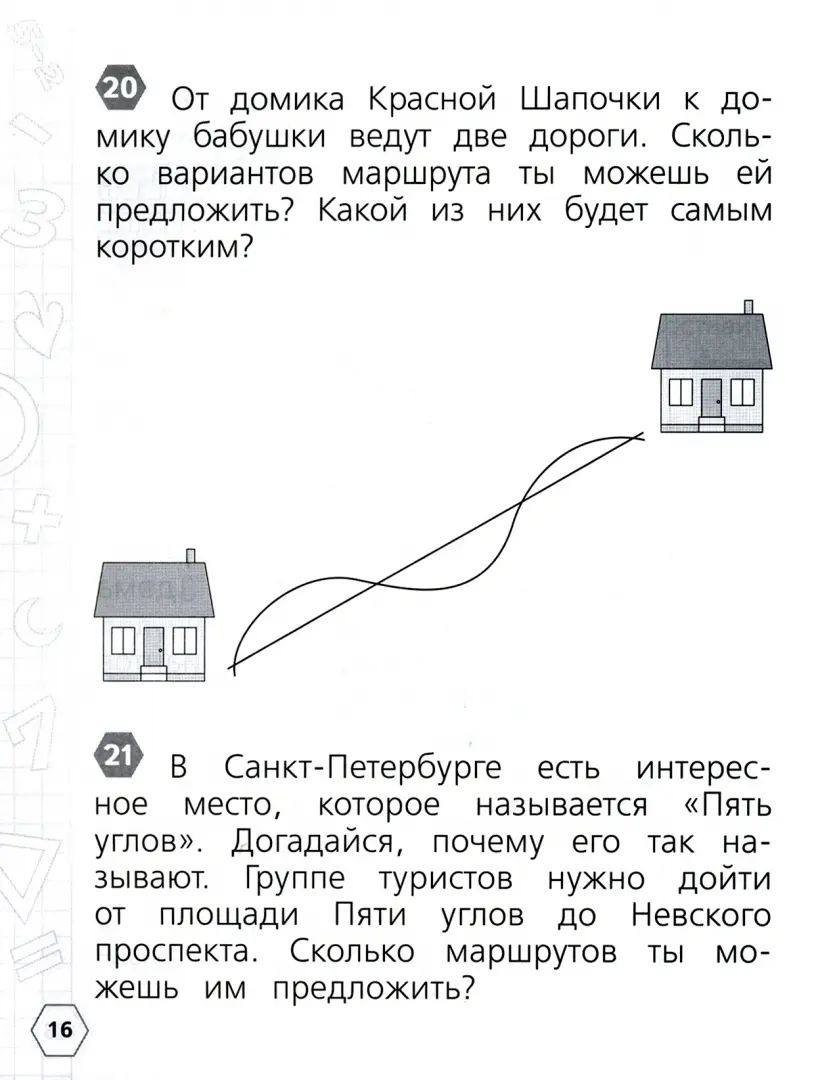 20 От домика Красной Шапочки к домику бабушки ведут две дороги. Сколько вариантов маршрута ты можешь ей предложить? Какой из них будет самым коротким?

21 В Санкт-Петербурге есть интересное место, которое называется «Пять углов». Догадайся, почему его так называют. Группе туристов нужно дойти от площади Пяти углов до Невского проспекта. Сколько маршрутов ты можешь им предложить?

16